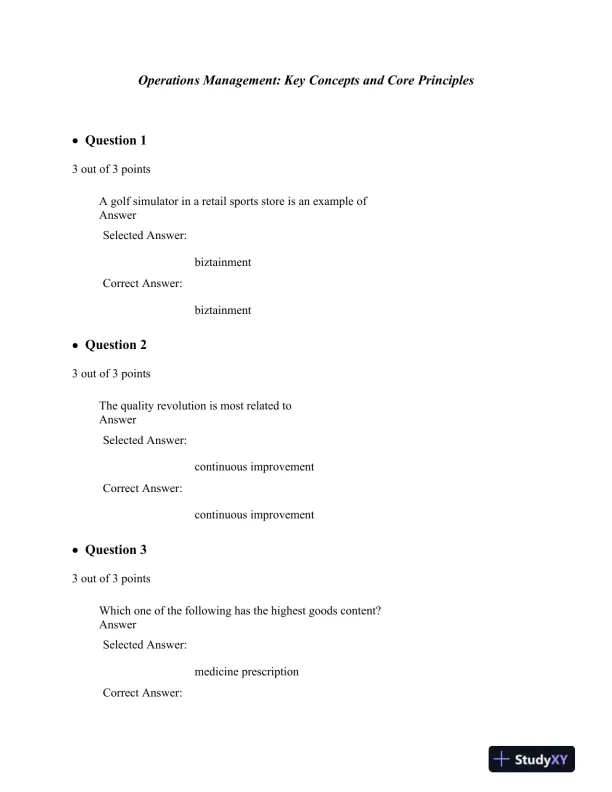 Operations Management: Key Concepts and Core Principles

• Question 1

3 out of 3 points

A golf simulator in a retail sports store is an example of
Answer

Selected Answer:

biztainment

Correct Answer:

biztainment

• Question 2

3 out of 3 points

The quality revolution is most related to
Answer

Selected Answer:

continuous improvement

Correct Answer:

continuous improvement

• Question 3

3 out of 3 points

Which one of the following has the highest goods content?
Answer

Selected Answer:

medicine prescription

Correct Answer:

StudyXY